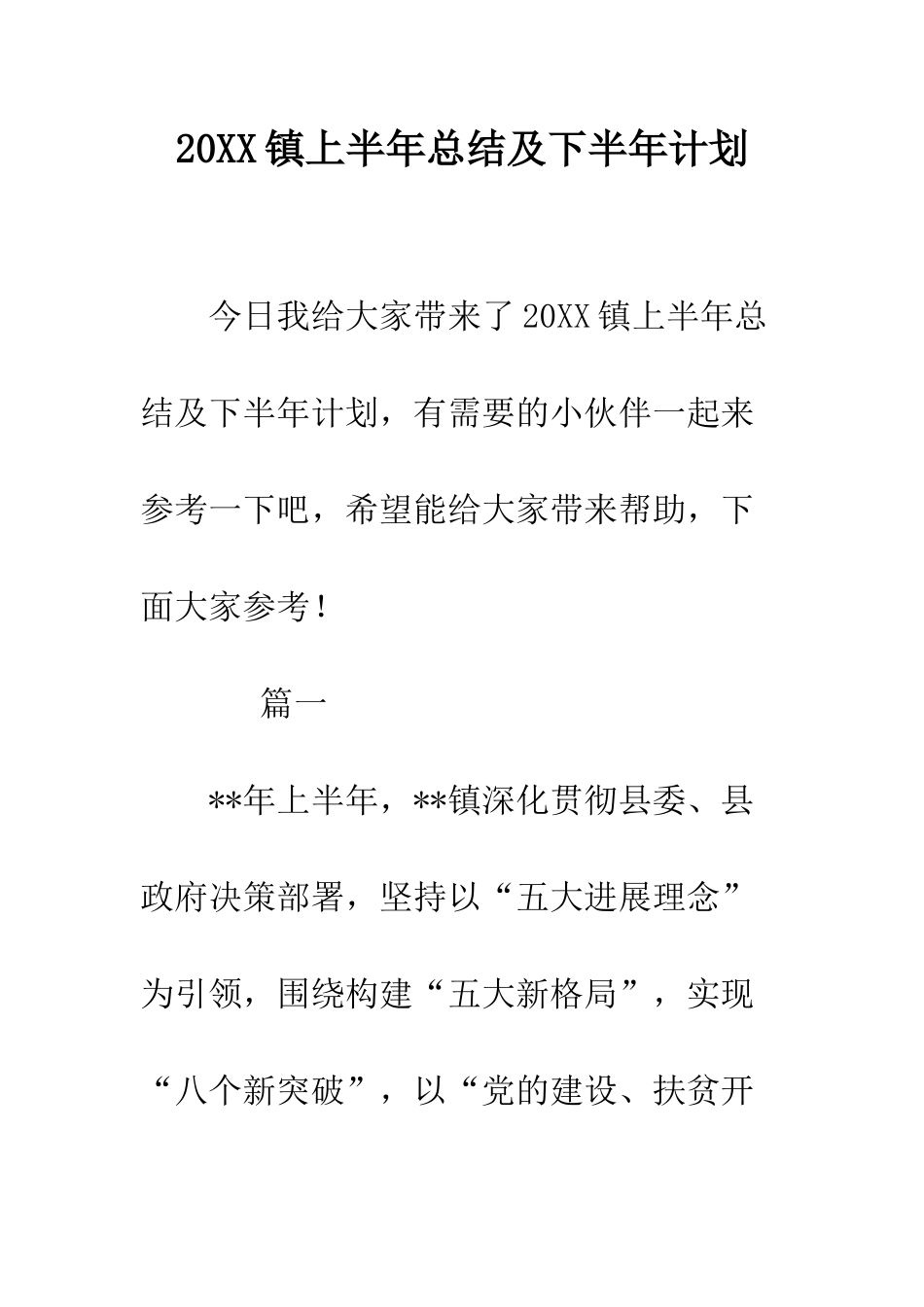 20XX 镇上半年总结及下半年计划

今日我给大家带来了 20XX 镇上半年总结及下半年计划，有需要的小伙伴一起来参考一下吧，希望能给大家带来帮助，下面大家参考！

篇一

**年上半年，**镇深化贯彻县委、县政府决策部署，坚持以“五大进展理念”为引领，围绕构建“五大新格局”，实现“八个新突破”，以“党的建设、扶贫开